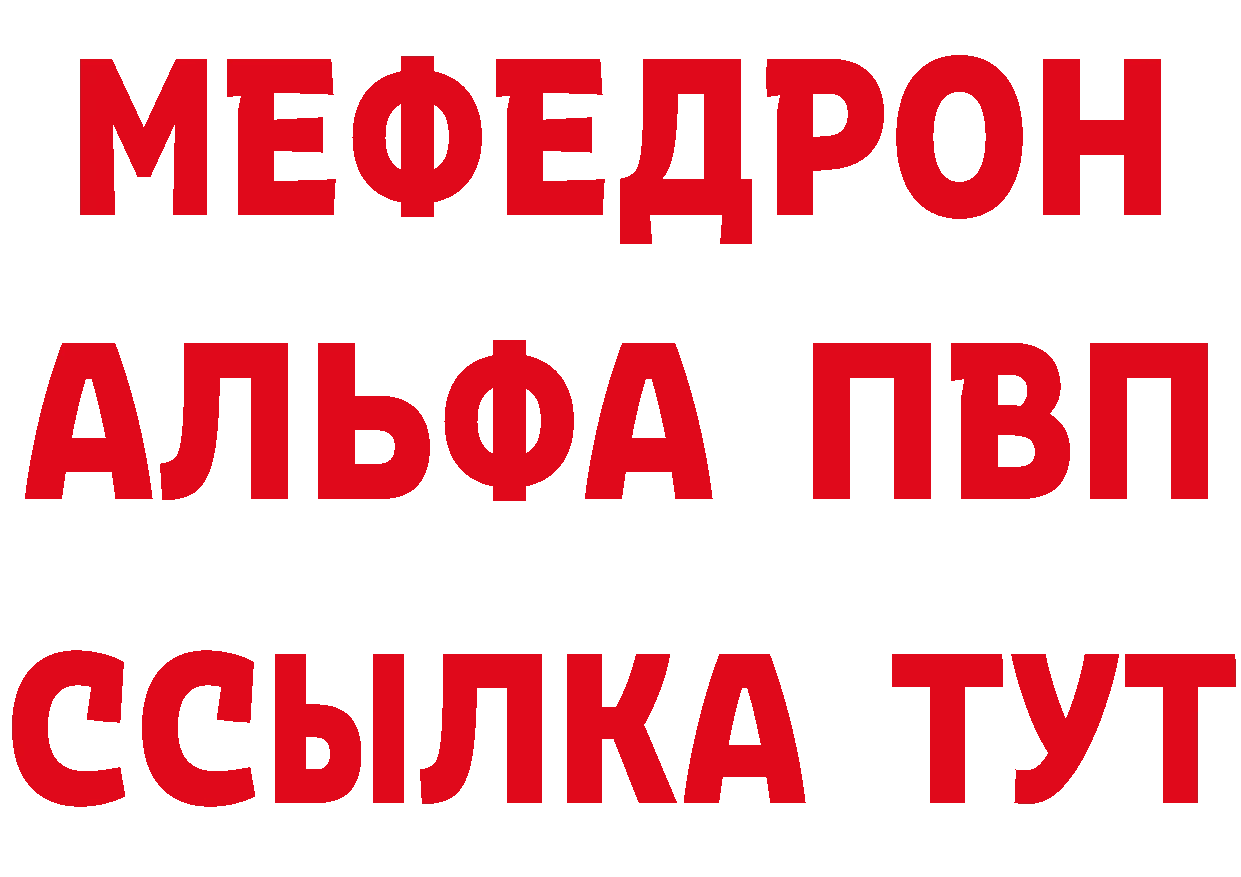 МЕФЕДРОН
АЛЬФА ПВП
ССЫЛКА ТУТ